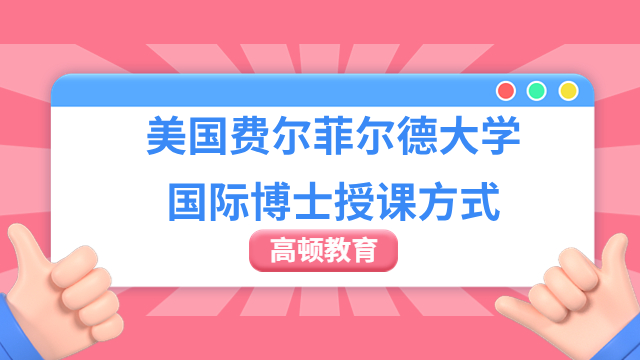 美国费尔菲尔德大学

国际博士授课方式

高顿教育